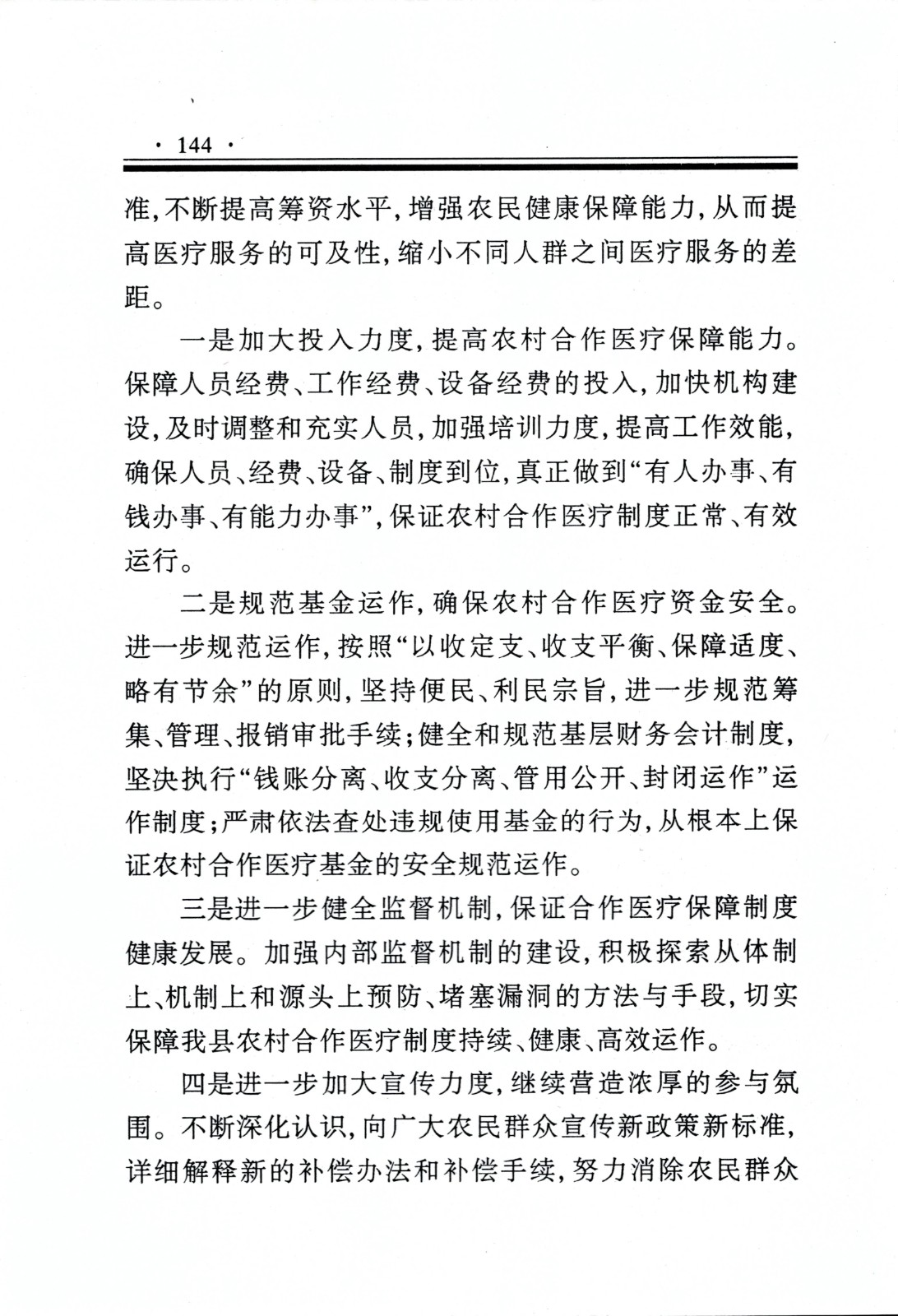 · 144 ·

准,不断提高筹资水平,增强农民健康保障能力,从而提高医疗服务的可及性,缩小不同人群之间医疗服务的差距。

一是加大投入力度,提高农村合作医疗保障能力。保障人员经费、工作经费、设备经费的投入,加快机构建设,及时调整和充实人员,加强培训力度,提高工作效能,确保人员、经费、设备、制度到位,真正做到“有人办事、有钱办事、有能力办事”,保证农村合作医疗制度正常、有效运行。

二是规范基金运作,确保农村合作医疗资金安全。进一步规范运作,按照“以收定支、收支平衡、保障适度、略有节余”的原则,坚持便民、利民宗旨,进一步规范筹集、管理、报销审批手续;健全和规范基层财务会计制度,坚决执行“钱账分离、收支分离、管用公开、封闭运作”运作制度;严肃依法查处违规使用基金的行为,从根本上保证农村合作医疗基金的安全规范运作。

三是进一步健全监督机制,保证合作医疗保障制度健康发展。加强内部监督机制的建设,积极探索从体制上、机制上和源头上预防、堵塞漏洞的方法与手段,切实保障我县农村合作医疗制度持续、健康、高效运作。

四是进一步加大宣传力度,继续营造浓厚的参与氛围。不断深化认识,向广大农民群众宣传新政策新标准,详细解释新的补偿办法和补偿手续,努力消除农民群众